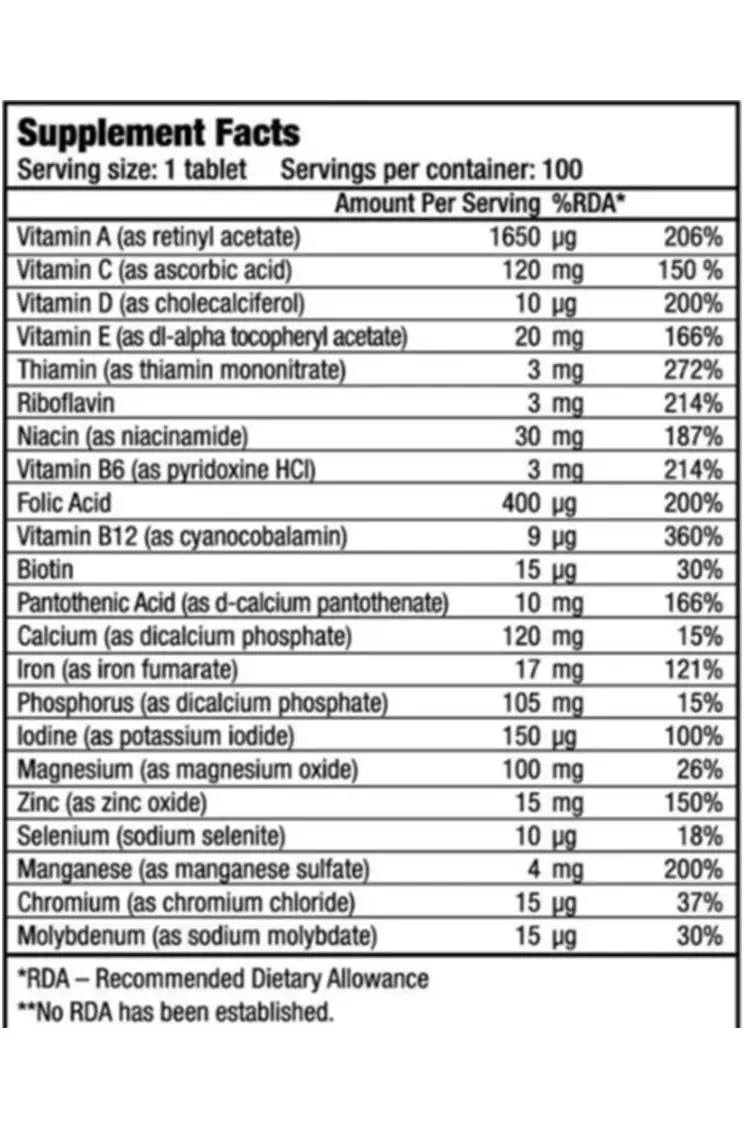 Supplement Facts
Serving size: 1 tablet    Servings per container: 100

|  | Amount Per Serving | %RDA* |
|---|---|---|
| Vitamin A (as retinyl acetate) | 1650 µg | 206% |
| Vitamin C (as ascorbic acid) | 120 mg | 150 % |
| Vitamin D (as cholecalciferol) | 10 µg | 200% |
| Vitamin E (as dl-alpha tocopheryl acetate) | 20 mg | 166% |
| Thiamin (as thiamin mononitrate) | 3 mg | 272% |
| Riboflavin | 3 mg | 214% |
| Niacin (as niacinamide) | 30 mg | 187% |
| Vitamin B6 (as pyridoxine HCl) | 3 mg | 214% |
| Folic Acid | 400 µg | 200% |
| Vitamin B12 (as cyanocobalamin) | 9 µg | 360% |
| Biotin | 15 µg | 30% |
| Pantothenic Acid (as d-calcium pantothenate) | 10 mg | 166% |
| Calcium (as dicalcium phosphate) | 120 mg | 15% |
| Iron (as iron fumarate) | 17 mg | 121% |
| Phosphorus (as dicalcium phosphate) | 105 mg | 15% |
| Iodine (as potassium iodide) | 150 µg | 100% |
| Magnesium (as magnesium oxide) | 100 mg | 26% |
| Zinc (as zinc oxide) | 15 mg | 150% |
| Selenium (sodium selenite) | 10 µg | 18% |
| Manganese (as manganese sulfate) | 4 mg | 200% |
| Chromium (as chromium chloride) | 15 µg | 37% |
| Molybdenum (as sodium molybdate) | 15 µg | 30% |

*RDA – Recommended Dietary Allowance
**No RDA has been established.